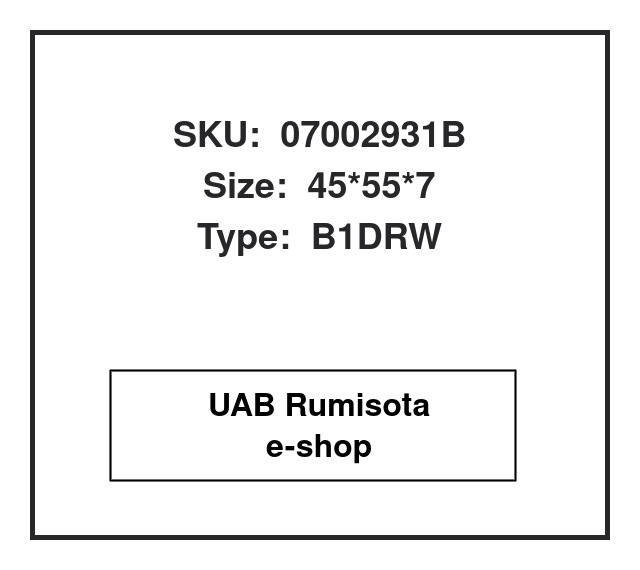 SKU: 07002931B
Size: 45*55*7
Type: B1DRW

UAB Rumisota
e-shop